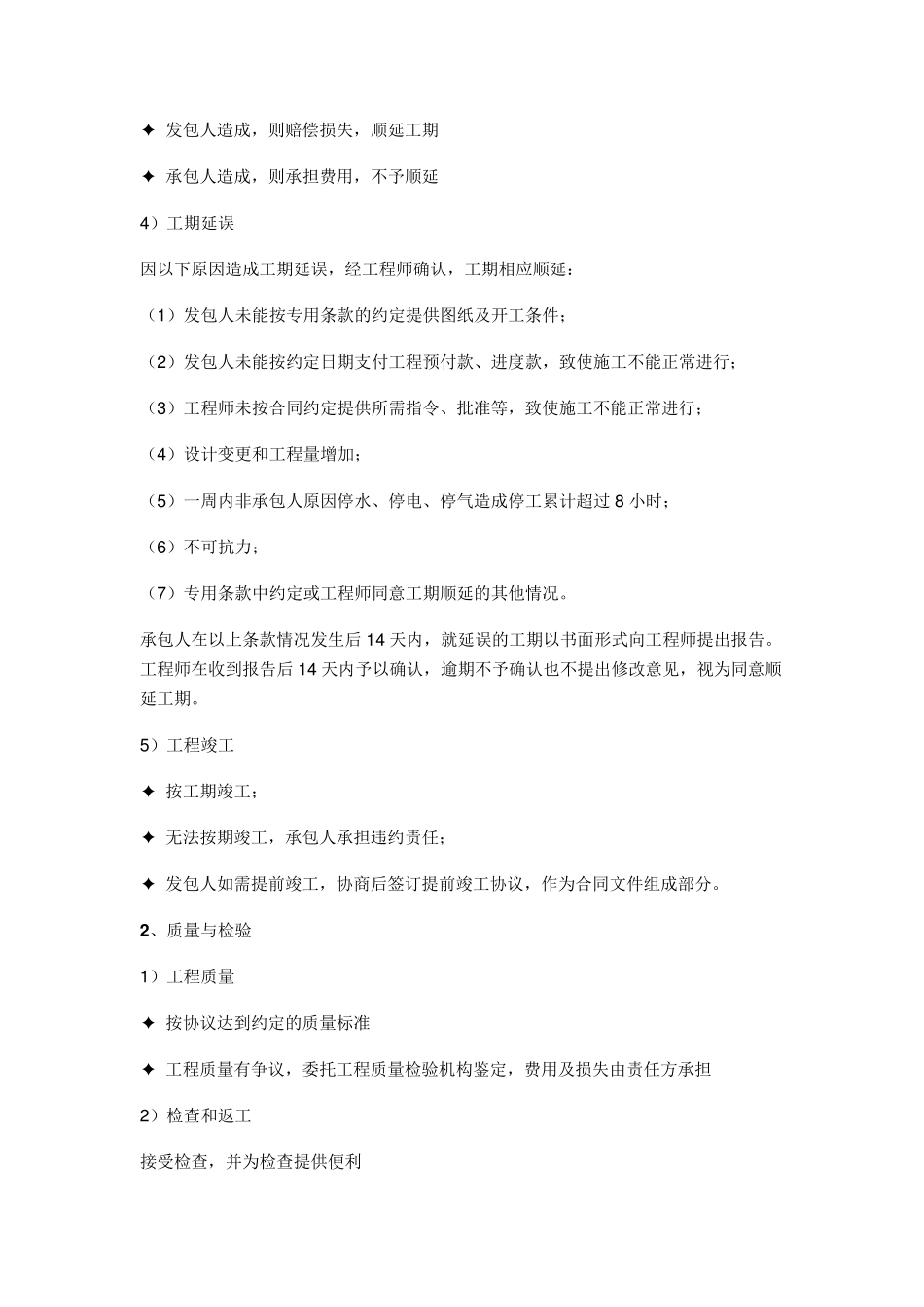 ✦ 发包人造成，则赔偿损失，顺延工期

✦ 承包人造成，则承担费用，不予顺延

4）工期延误

因以下原因造成工期延误，经工程师确认，工期相应顺延：

（1）发包人未能按专用条款的约定提供图纸及开工条件；

（2）发包人未能按约定日期支付工程预付款、进度款，致使施工不能正常进行；

（3）工程师未按合同约定提供所需指令、批准等，致使施工不能正常进行；

（4）设计变更和工程量增加；

（5）一周内非承包人原因停水、停电、停气造成停工累计超过 8 小时；

（6）不可抗力；

（7）专用条款中约定或工程师同意工期顺延的其他情况。

承包人在以上条款情况发生后 14 天内，就延误的工期以书面形式向工程师提出报告。工程师在收到报告后 14 天内予以确认，逾期不予确认也不提出修改意见，视为同意顺延工期。

5）工程竣工

✦ 按工期竣工；

✦ 无法按期竣工，承包人承担违约责任；

✦ 发包人如需提前竣工，协商后签订提前竣工协议，作为合同文件组成部分。

2、质量与检验

1）工程质量

✦ 按协议达到约定的质量标准

✦ 工程质量有争议，委托工程质量检验机构鉴定，费用及损失由责任方承担

2）检查和返工

接受检查，并为检查提供便利